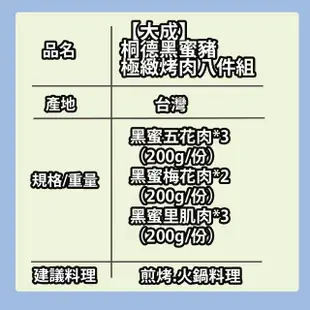 | 品名 | 【大成】桐德黑蜜豬極緻烤肉八件組 |
|---|---|
| 產地 | 台灣 |
| 規格/重量 | 黑蜜五花肉*3（200g/份）黑蜜梅花肉*2（200g/份）黑蜜里肌肉*3（200g/份） |
| 建議料理 | 煎烤.火鍋料理 |